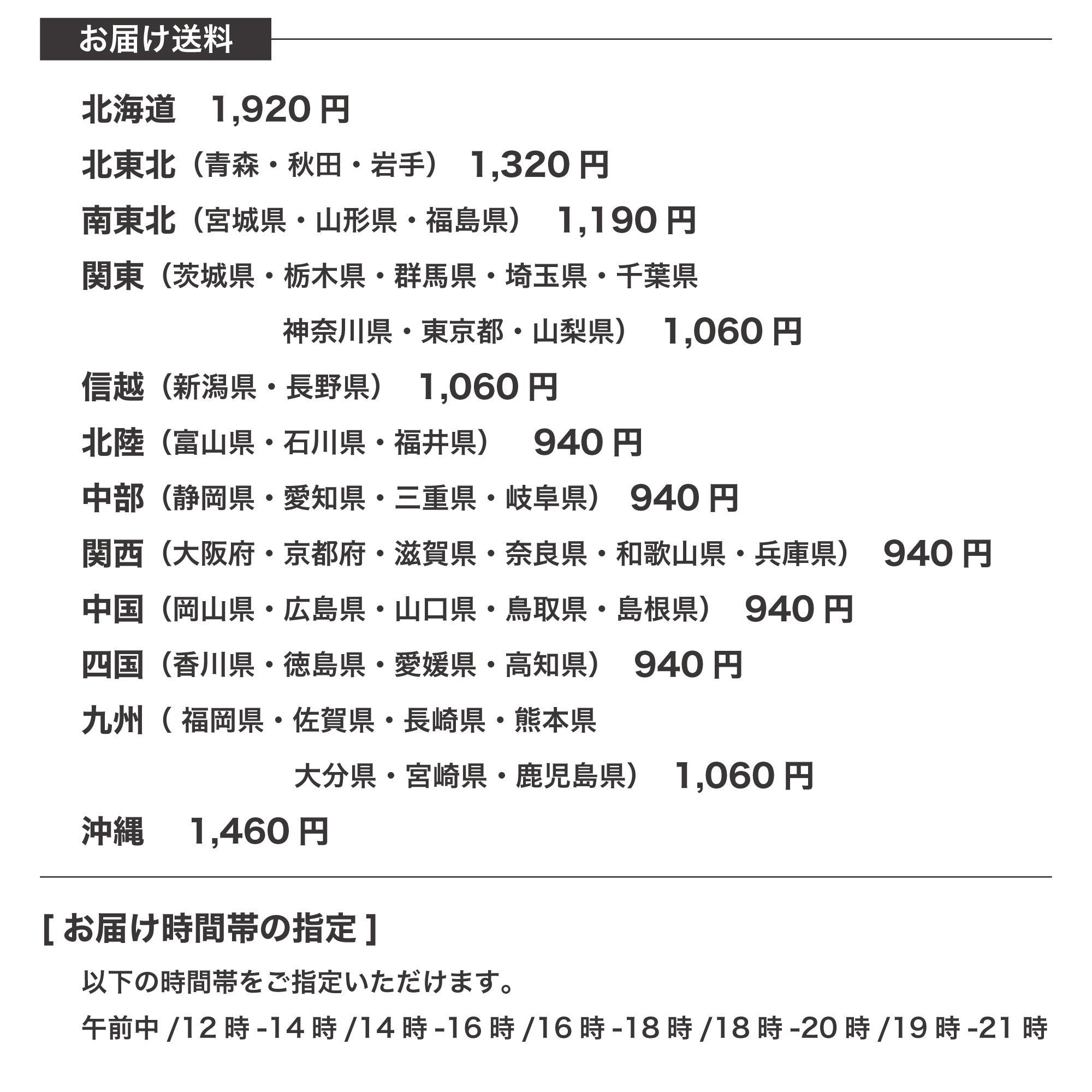 お届け送料

北海道　1,920 円

北東北（青森・秋田・岩手）　1,320 円

南東北（宮城県・山形県・福島県）　1,190 円

関東（茨城県・栃木県・群馬県・埼玉県・千葉県
神奈川県・東京都・山梨県）　1,060 円

信越（新潟県・長野県）　1,060 円

北陸（富山県・石川県・福井県）　940 円

中部（静岡県・愛知県・三重県・岐阜県）　940 円

関西（大阪府・京都府・滋賀県・奈良県・和歌山県・兵庫県）　940 円

中国（岡山県・広島県・山口県・鳥取県・島根県）　940 円

四国（香川県・徳島県・愛媛県・高知県）　940 円

九州（ 福岡県・佐賀県・長崎県・熊本県
大分県・宮崎県・鹿児島県）　1,060 円

沖縄　1,460 円

[ お届け時間帯の指定 ]

以下の時間帯をご指定いただけます。

午前中 /12 時 -14 時 /14 時 -16 時 /16 時 -18 時 /18 時 -20 時 /19 時 -21 時